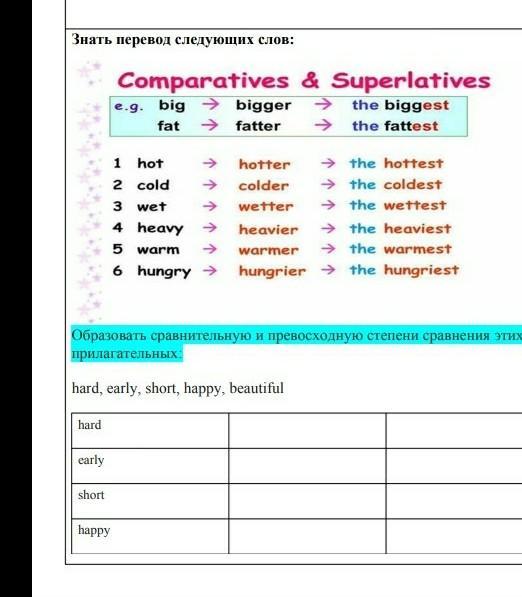 Знать перевод следующих слов:

Comparatives & Superlatives

e.g. big → bigger → the biggest
fat → fatter → the fattest

1 hot → hotter → the hottest
2 cold → colder → the coldest
3 wet → wetter → the wettest
4 heavy → heavier → the heaviest
5 warm → warmer → the warmest
6 hungry → hungrier → the hungriest

Образовать сравнительную и превосходную степени сравнения этих прилагательных:

hard, early, short, happy, beautiful

| hard | | |
|---|---|---|
| early | | |
| short | | |
| happy | | |